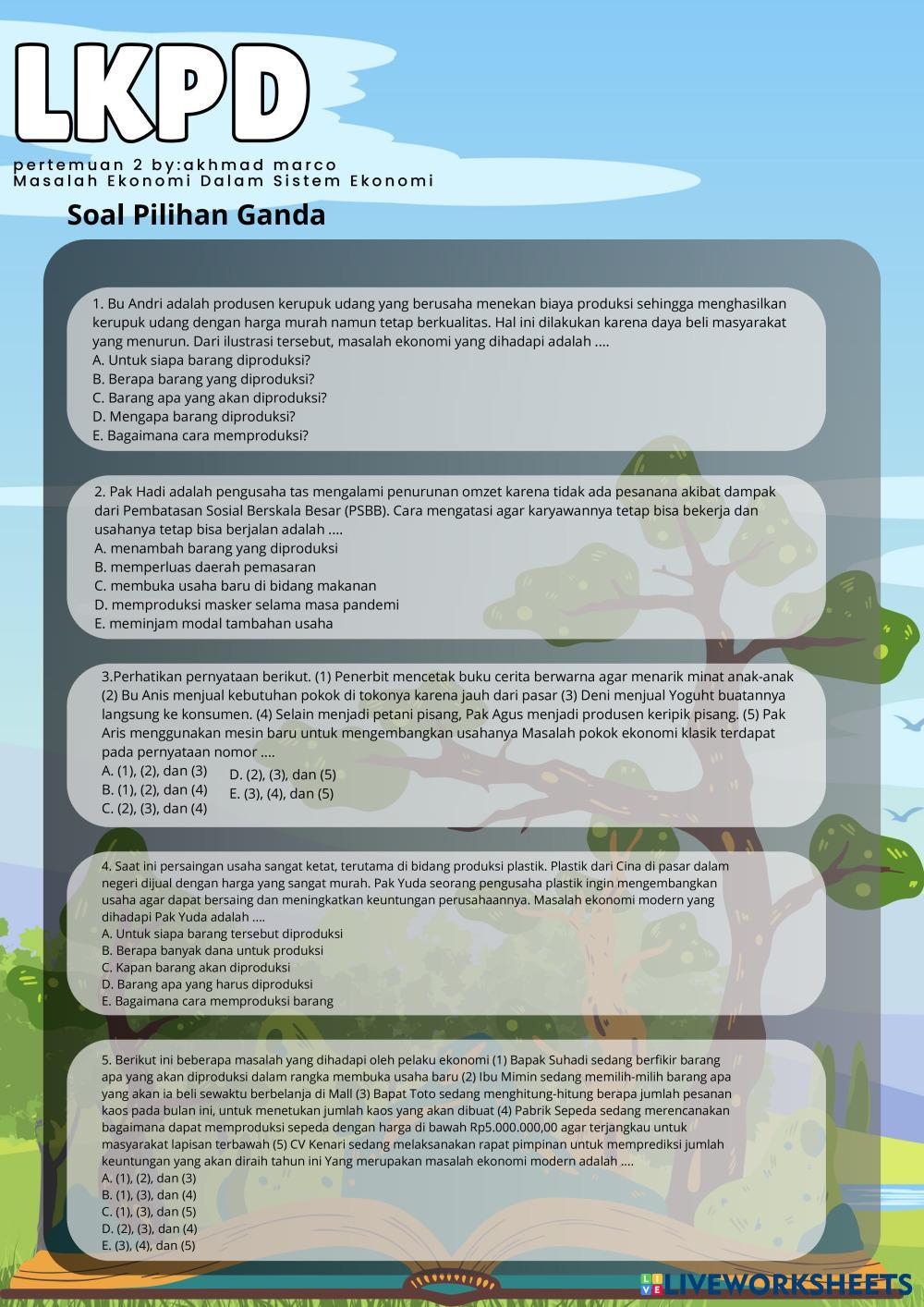 LKPD

pertemuan 2 by:akhmad marco
Masalah Ekonomi Dalam Sistem Ekonomi

Soal Pilihan Ganda

1. Bu Andri adalah produsen kerupuk udang yang berusaha menekan biaya produksi sehingga menghasilkan kerupuk udang dengan harga murah namun tetap berkualitas. Hal ini dilakukan karena daya beli masyarakat yang menurun. Dari ilustrasi tersebut, masalah ekonomi yang dihadapi adalah ....
A. Untuk siapa barang diproduksi?
B. Berapa barang yang diproduksi?
C. Barang apa yang akan diproduksi?
D. Mengapa barang diproduksi?
E. Bagaimana cara memproduksi?

2. Pak Hadi adalah pengusaha tas mengalami penurunan omzet karena tidak ada pesanana akibat dampak dari Pembatasan Sosial Berskala Besar (PSBB). Cara mengatasi agar karyawannya tetap bisa bekerja dan usahanya tetap bisa berjalan adalah ....
A. menambah barang yang diproduksi
B. memperluas daerah pemasaran
C. membuka usaha baru di bidang makanan
D. memproduksi masker selama masa pandemi
E. meminjam modal tambahan usaha

3.Perhatikan pernyataan berikut. (1) Penerbit mencetak buku cerita berwarna agar menarik minat anak-anak (2) Bu Anis menjual kebutuhan pokok di tokonya karena jauh dari pasar (3) Deni menjual Yoguht buatannya langsung ke konsumen. (4) Selain menjadi petani pisang, Pak Agus menjadi produsen keripik pisang. (5) Pak Aris menggunakan mesin baru untuk mengembangkan usahanya Masalah pokok ekonomi klasik terdapat pada pernyataan nomor ....
A. (1), (2), dan (3)
B. (1), (2), dan (4)
C. (2), (3), dan (4)
D. (2), (3), dan (5)
E. (3), (4), dan (5)

4. Saat ini persaingan usaha sangat ketat, terutama di bidang produksi plastik. Plastik dari Cina di pasar dalam negeri dijual dengan harga yang sangat murah. Pak Yuda seorang pengusaha plastik ingin mengembangkan usaha agar dapat bersaing dan meningkatkan keuntungan perusahaannya. Masalah ekonomi modern yang dihadapi Pak Yuda adalah ....
A. Untuk siapa barang tersebut diproduksi
B. Berapa banyak dana untuk produksi
C. Kapan barang akan diproduksi
D. Barang apa yang harus diproduksi
E. Bagaimana cara memproduksi barang

5. Berikut ini beberapa masalah yang dihadapi oleh pelaku ekonomi (1) Bapak Suhadi sedang berfikir barang apa yang akan diproduksi dalam rangka membuka usaha baru (2) Ibu Mimin sedang memilih-milih barang apa yang akan ia beli sewaktu berbelanja di Mall (3) Bapat Toto sedang menghitung-hitung berapa jumlah pesanan kaos pada bulan ini, untuk menetukan jumlah kaos yang akan dibuat (4) Pabrik Sepeda sedang merencanakan bagaimana dapat memproduksi sepeda dengan harga di bawah Rp5.000.000,00 agar terjangkau untuk masyarakat lapisan terbawah (5) CV Kenari sedang melaksanakan rapat pimpinan untuk memprediksi jumlah keuntungan yang akan diraih tahun ini Yang merupakan masalah ekonomi modern adalah ....
A. (1), (2), dan (3)
B. (1), (3), dan (4)
C. (1), (3), dan (5)
D. (2), (3), dan (4)
E. (3), (4), dan (5)

LIVEWORKSHEETS